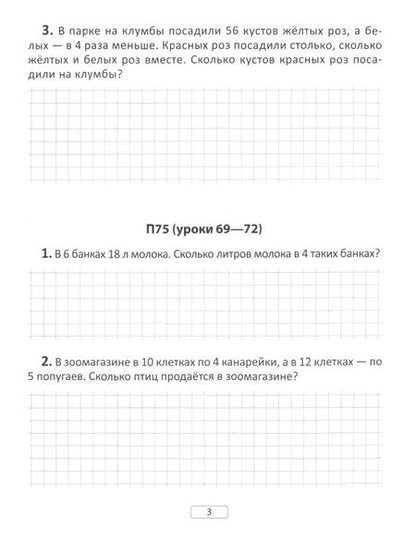 3. В парке на клумбы посадили 56 кустов жёлтых роз, а белых — в 4 раза меньше. Красных роз посадили столько, сколько жёлтых и белых роз вместе. Сколько кустов красных роз посадили на клумбы?

П75 (уроки 69—72)

1. В 6 банках 18 л молока. Сколько литров молока в 4 таких банках?

2. В зоомагазине в 10 клетках по 4 канарейки, а в 12 клетках — по 5 попугаев. Сколько птиц продаётся в зоомагазине?

3